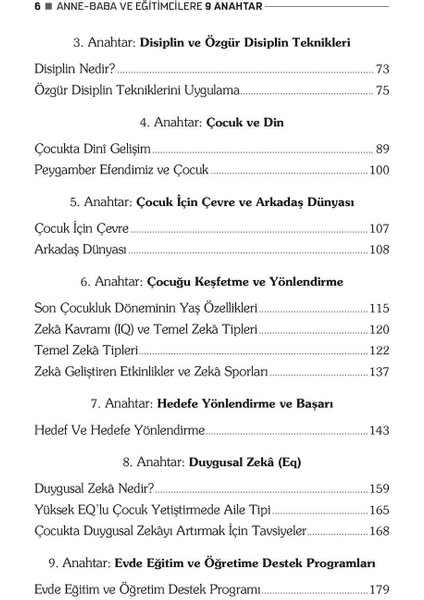 6 ■ ANNE-BABA VE EĞİTİMCİLERE 9 ANAHTAR

3. Anahtar: Disiplin ve Özgür Disiplin Teknikleri

Disiplin Nedir? ........ 73
Özgür Disiplin Tekniklerini Uygulama ........ 75

4. Anahtar: Çocuk ve Din

Çocukta Dinî Gelişim ........ 89
Peygamber Efendimiz ve Çocuk ........ 100

5. Anahtar: Çocuk İçin Çevre ve Arkadaş Dünyası

Çocuk İçin Çevre ........ 107
Arkadaş Dünyası ........ 108

6. Anahtar: Çocuğu Keşfetme ve Yönlendirme

Son Çocukluk Döneminin Yaş Özellikleri ........ 115
Zekâ Kavramı (IQ) ve Temel Zekâ Tipleri ........ 120
Temel Zekâ Tipleri ........ 122
Zekâ Geliştiren Etkinlikler ve Zekâ Sporları ........ 137

7. Anahtar: Hedefe Yönlendirme ve Başarı

Hedef Ve Hedefe Yönlendirme ........ 143

8. Anahtar: Duygusal Zekâ (Eq)

Duygusal Zekâ Nedir? ........ 159
Yüksek EQ'lu Çocuk Yetiştirmede Aile Tipi ........ 165
Çocukta Duygusal Zekâyı Artırmak İçin Tavsiyeler ........ 168

9. Anahtar: Evde Eğitim ve Öğretime Destek Programları

Evde Eğitim ve Öğretim Destek Programı ........ 179